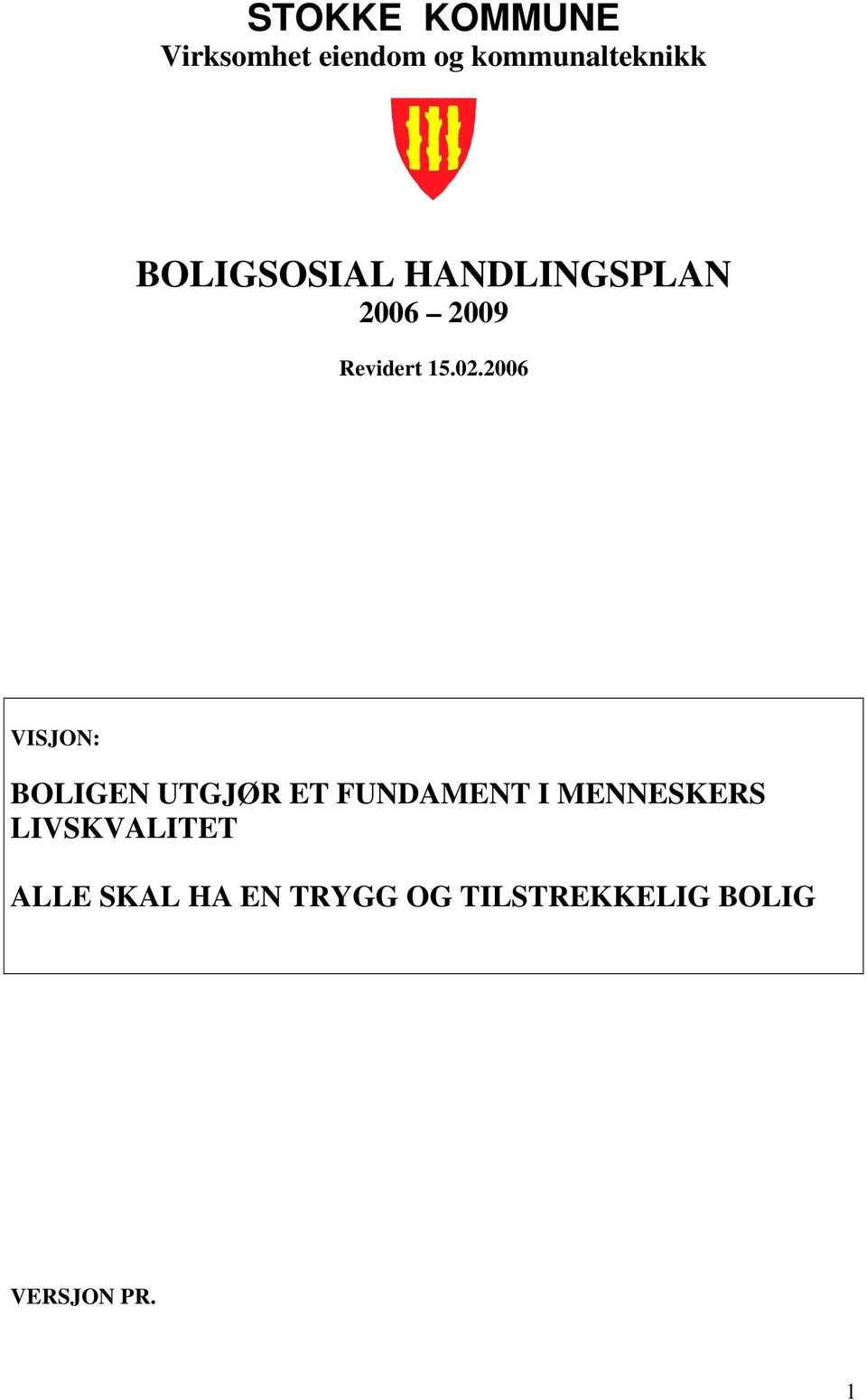 STOKKE KOMMUNE
Virksomhet eiendom og kommunalteknikk

BOLIGSOSIAL HANDLINGSPLAN
2006 – 2009

Revidert 15.02.2006

VISJON:

BOLIGEN UTGJØR ET FUNDAMENT I MENNESKERS LIVSKVALITET

ALLE SKAL HA EN TRYGG OG TILSTREKKELIG BOLIG

VERSJON PR.

1